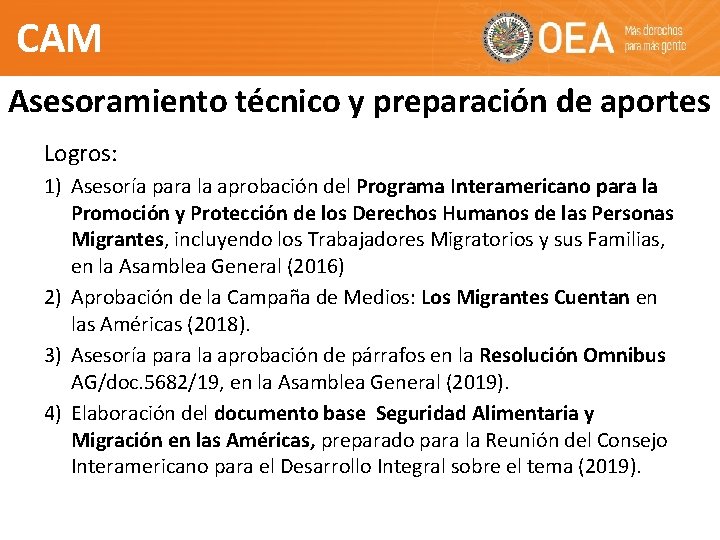 CAM

OEA Más derechos para más gente

Asesoramiento técnico y preparación de aportes

Logros:

1) Asesoría para la aprobación del Programa Interamericano para la Promoción y Protección de los Derechos Humanos de las Personas Migrantes, incluyendo los Trabajadores Migratorios y sus Familias, en la Asamblea General (2016)

2) Aprobación de la Campaña de Medios: Los Migrantes Cuentan en las Américas (2018).

3) Asesoría para la aprobación de párrafos en la Resolución Omnibus AG/doc.5682/19, en la Asamblea General (2019).

4) Elaboración del documento base Seguridad Alimentaria y Migración en las Américas, preparado para la Reunión del Consejo Interamericano para el Desarrollo Integral sobre el tema (2019).